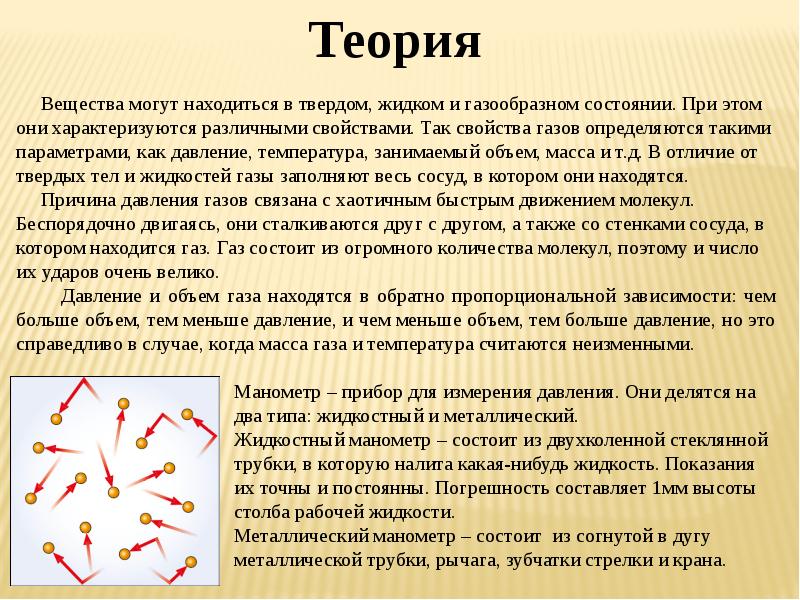 Теория

Вещества могут находиться в твердом, жидком и газообразном состоянии. При этом они характеризуются различными свойствами. Так свойства газов определяются такими параметрами, как давление, температура, занимаемый объем, масса и т.д. В отличие от твердых тел и жидкостей газы заполняют весь сосуд, в котором они находятся.

Причина давления газов связана с хаотичным быстрым движением молекул. Беспорядочно двигаясь, они сталкиваются друг с другом, а также со стенками сосуда, в котором находится газ. Газ состоит из огромного количества молекул, поэтому и число их ударов очень велико.

Давление и объем газа находятся в обратно пропорциональной зависимости: чем больше объем, тем меньше давление, и чем меньше объем, тем больше давление, но это справедливо в случае, когда масса газа и температура считаются неизменными.

Манометр – прибор для измерения давления. Они делятся на два типа: жидкостный и металлический.
Жидкостный манометр – состоит из двухколенной стеклянной трубки, в которую налита какая-нибудь жидкость. Показания их точны и постоянны. Погрешность составляет 1мм высоты столба рабочей жидкости.
Металлический манометр – состоит из согнутой в дугу металлической трубки, рычага, зубчатки стрелки и крана.